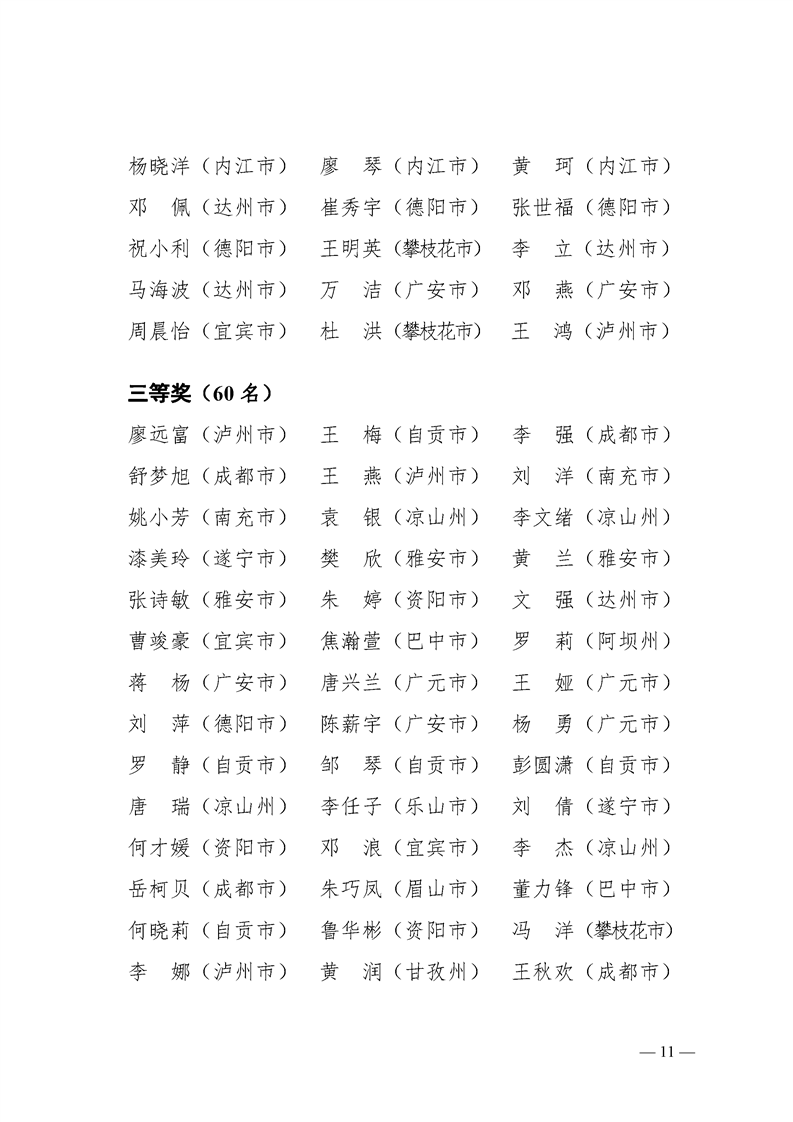 杨晓洋（内江市）　廖　琴（内江市）　黄　珂（内江市）
邓　佩（达州市）　崔秀宇（德阳市）　张世福（德阳市）
祝小利（德阳市）　王明英（攀枝花市）　李　立（达州市）
马海波（达州市）　万　洁（广安市）　邓　燕（广安市）
周晨怡（宜宾市）　杜　洪（攀枝花市）　王　鸿（泸州市）

三等奖（60 名）
廖远富（泸州市）　王　梅（自贡市）　李　强（成都市）
舒梦旭（成都市）　王　燕（泸州市）　刘　洋（南充市）
姚小芳（南充市）　袁　银（凉山州）　李文绪（凉山州）
漆美玲（遂宁市）　樊　欣（雅安市）　黄　兰（雅安市）
张诗敏（雅安市）　朱　婷（资阳市）　文　强（达州市）
曹竣豪（宜宾市）　焦瀚萱（巴中市）　罗　莉（阿坝州）
蒋　杨（广安市）　唐兴兰（广元市）　王　娅（广元市）
刘　萍（德阳市）　陈薪宇（广安市）　杨　勇（广元市）
罗　静（自贡市）　邹　琴（自贡市）　彭圆潇（自贡市）
唐　瑞（凉山州）　李任子（乐山市）　刘　倩（遂宁市）
何才媛（资阳市）　邓　浪（宜宾市）　李　杰（凉山州）
岳柯贝（成都市）　朱巧凤（眉山市）　董力锋（巴中市）
何晓莉（自贡市）　鲁华彬（资阳市）　冯　洋（攀枝花市）
李　娜（泸州市）　黄　润（甘孜州）　王秋欢（成都市）

— 11 —